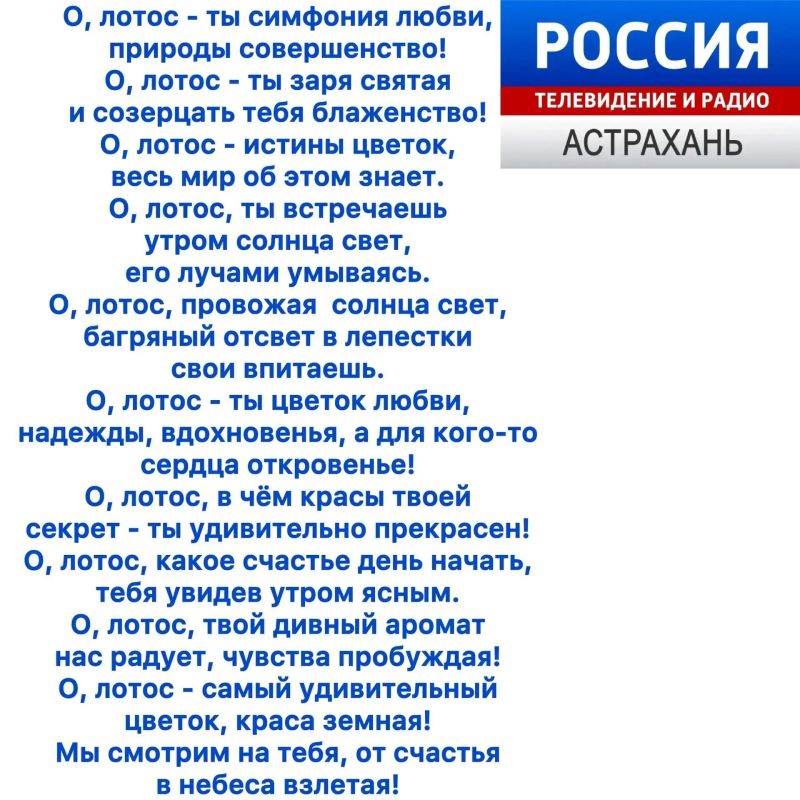 О, лотос - ты симфония любви,
природы совершенство!
О, лотос - ты заря святая
и созерцать тебя блаженство!
О, лотос - истины цветок,
весь мир об этом знает.
О, лотос, ты встречаешь
утром солнца свет,
его лучами умываясь.
О, лотос, провожая солнца свет,
багряный отсвет в лепестки
свои впитаешь.
О, лотос - ты цветок любви,
надежды, вдохновенья, а для кого-то
сердца откровенье!
О, лотос, в чём красы твоей
секрет - ты удивительно прекрасен!
О, лотос, какое счастье день начать,
тебя увидев утром ясным.
О, лотос, твой дивный аромат
нас радует, чувства пробуждая!
О, лотос - самый удивительный
цветок, краса земная!
Мы смотрим на тебя, от счастья
в небеса взлетая!

РОССИЯ
ТЕЛЕВИДЕНИЕ И РАДИО
АСТРАХАНЬ